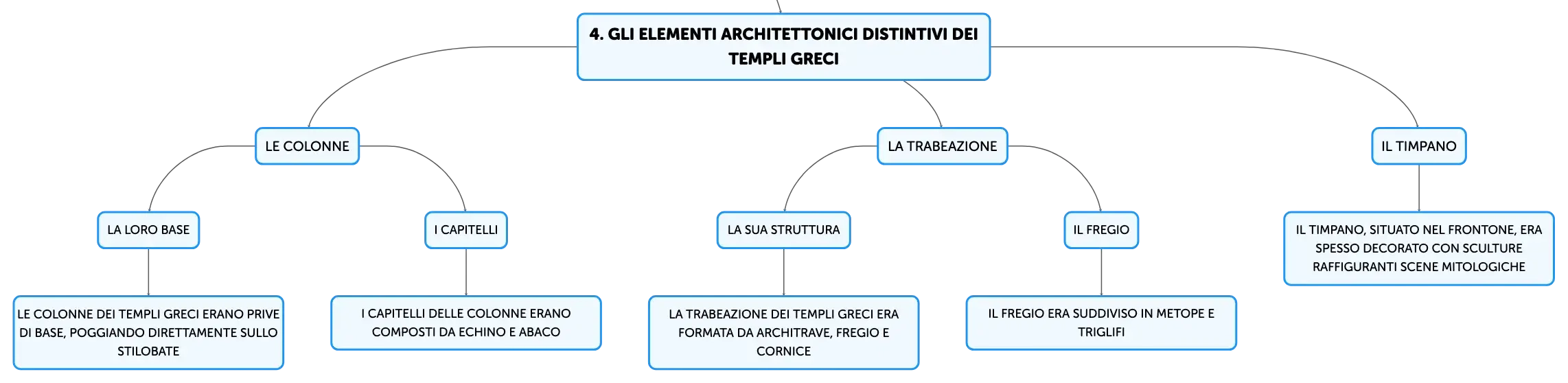 4. GLI ELEMENTI ARCHITETTONICI DISTINTIVI DEI TEMPLI GRECI

LE COLONNE

LA LORO BASE

LE COLONNE DEI TEMPLI GRECI ERANO PRIVE DI BASE, POGGIANDO DIRETTAMENTE SULLO STILOBATE

I CAPITELLI

I CAPITELLI DELLE COLONNE ERANO COMPOSTI DA ECHINO E ABACO

LA TRABEAZIONE

LA SUA STRUTTURA

LA TRABEAZIONE DEI TEMPLI GRECI ERA FORMATA DA ARCHITRAVE, FREGIO E CORNICE

IL FREGIO

IL FREGIO ERA SUDDIVISO IN METOPE E TRIGLIFI

IL TIMPANO

IL TIMPANO, SITUATO NEL FRONTONE, ERA SPESSO DECORATO CON SCULTURE RAFFIGURANTI SCENE MITOLOGICHE